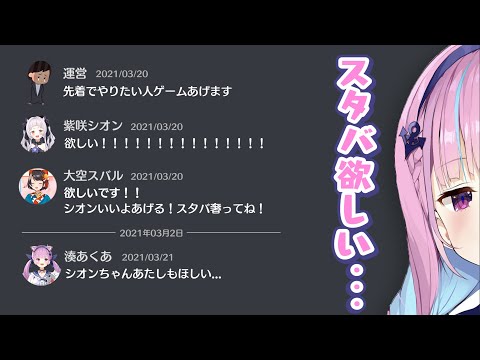 運営 2021/03/20
先着でやりたい人ゲームあげます

紫咲シオン 2021/03/20
欲しい！！！！！！！！！！！！！！！

大空スバル 2021/03/20
欲しいです！！
シオンいいよあげる！スタバ奢ってね！

2021年03月2日

湊あくあ 2021/03/21
シオンちゃんあたしもほしい...

スタバ欲しい・・・